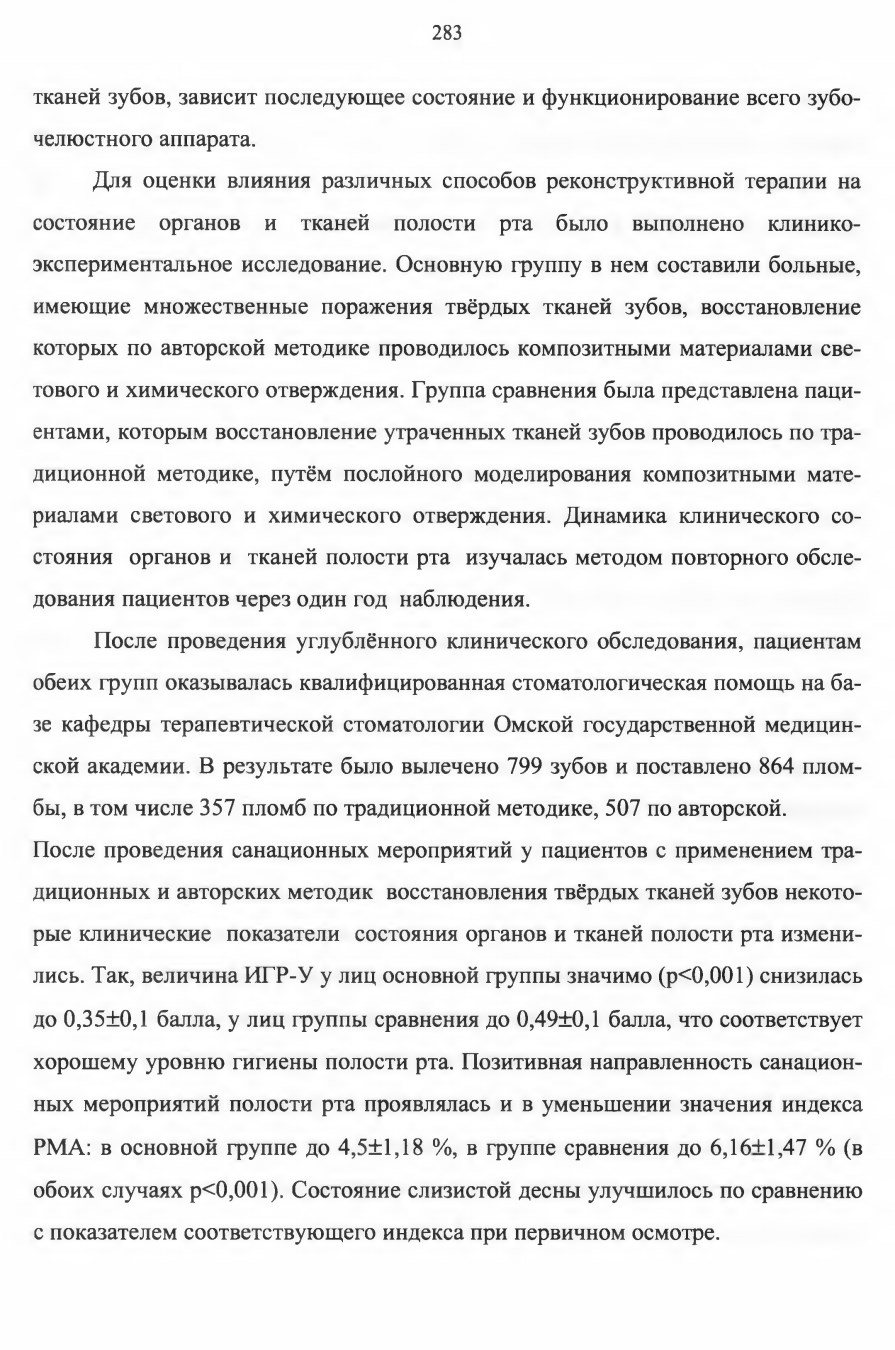 283

тканей зубов, зависит последующее состояние и функционирование всего зубочелюстного аппарата.

Для оценки влияния различных способов реконструктивной терапии на состояние органов и тканей полости рта было выполнено клинико-экспериментальное исследование. Основную группу в нем составили больные, имеющие множественные поражения твёрдых тканей зубов, восстановление которых по авторской методике проводилось композитными материалами светового и химического отверждения. Группа сравнения была представлена пациентами, которым восстановление утраченных тканей зубов проводилось по традиционной методике, путём послойного моделирования композитными материалами светового и химического отверждения. Динамика клинического состояния органов и тканей полости рта изучалась методом повторного обследования пациентов через один год наблюдения.

После проведения углублённого клинического обследования, пациентам обеих групп оказывалась квалифицированная стоматологическая помощь на базе кафедры терапевтической стоматологии Омской государственной медицинской академии. В результате было вылечено 799 зубов и поставлено 864 пломбы, в том числе 357 пломб по традиционной методике, 507 по авторской.

После проведения санационных мероприятий у пациентов с применением традиционных и авторских методик восстановления твёрдых тканей зубов некоторые клинические показатели состояния органов и тканей полости рта изменились. Так, величина ИГР-У у лиц основной группы значимо (p<0,001) снизилась до 0,35±0,1 балла, у лиц группы сравнения до 0,49±0,1 балла, что соответствует хорошему уровню гигиены полости рта. Позитивная направленность санационных мероприятий полости рта проявлялась и в уменьшении значения индекса РМА: в основной группе до 4,5±1,18 %, в группе сравнения до 6,16±1,47 % (в обоих случаях p<0,001). Состояние слизистой десны улучшилось по сравнению с показателем соответствующего индекса при первичном осмотре.